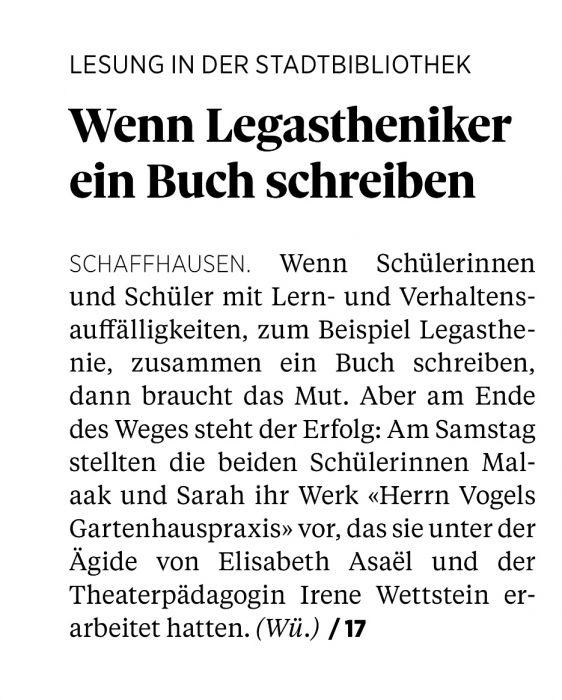 LESUNG IN DER STADTBIBLIOTHEK

Wenn Legastheniker ein Buch schreiben

SCHAFFHAUSEN. Wenn Schülerinnen und Schüler mit Lern- und Verhaltensauffälligkeiten, zum Beispiel Legasthenie, zusammen ein Buch schreiben, dann braucht das Mut. Aber am Ende des Weges steht der Erfolg: Am Samstag stellten die beiden Schülerinnen Malaak und Sarah ihr Werk «Herrn Vogels Gartenhauspraxis» vor, das sie unter der Ägide von Elisabeth Asaël und der Theaterpädagogin Irene Wettstein erarbeitet hatten. (Wü.) / 17